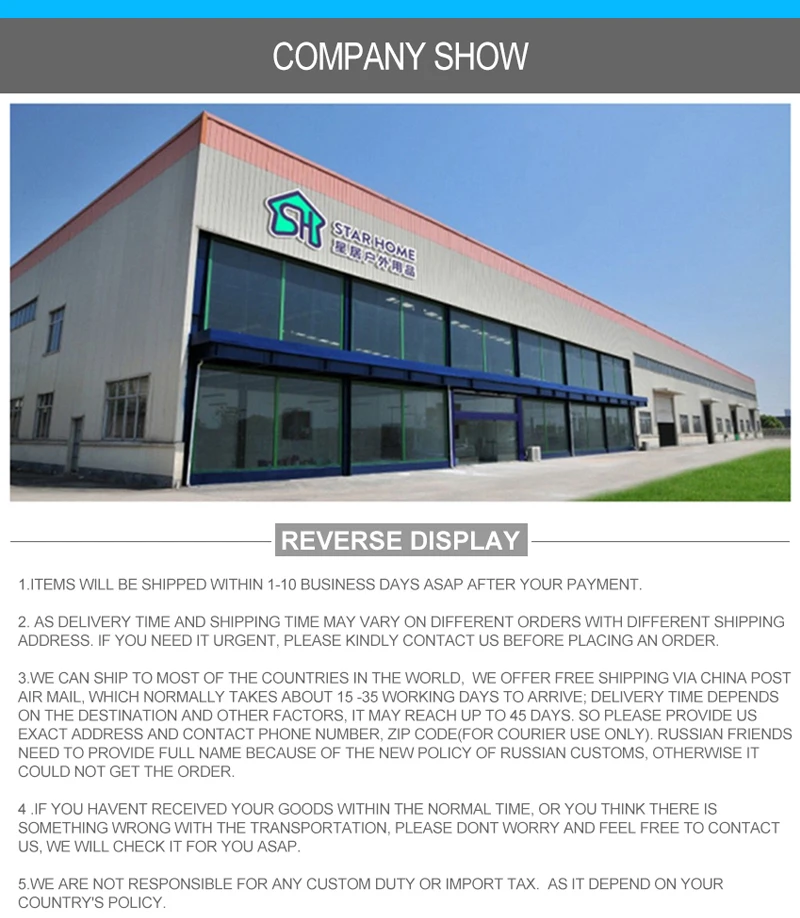 COMPANY SHOW

SH STAR HOME 星居户外用品

REVERSE DISPLAY

1.ITEMS WILL BE SHIPPED WITHIN 1-10 BUSINESS DAYS ASAP AFTER YOUR PAYMENT.

2. AS DELIVERY TIME AND SHIPPING TIME MAY VARY ON DIFFERENT ORDERS WITH DIFFERENT SHIPPING ADDRESS. IF YOU NEED IT URGENT, PLEASE KINDLY CONTACT US BEFORE PLACING AN ORDER.

3.WE CAN SHIP TO MOST OF THE COUNTRIES IN THE WORLD, WE OFFER FREE SHIPPING VIA CHINA POST AIR MAIL, WHICH NORMALLY TAKES ABOUT 15 -35 WORKING DAYS TO ARRIVE; DELIVERY TIME DEPENDS ON THE DESTINATION AND OTHER FACTORS, IT MAY REACH UP TO 45 DAYS. SO PLEASE PROVIDE US EXACT ADDRESS AND CONTACT PHONE NUMBER, ZIP CODE(FOR COURIER USE ONLY). RUSSIAN FRIENDS NEED TO PROVIDE FULL NAME BECAUSE OF THE NEW POLICY OF RUSSIAN CUSTOMS, OTHERWISE IT COULD NOT GET THE ORDER.

4 .IF YOU HAVENT RECEIVED YOUR GOODS WITHIN THE NORMAL TIME, OR YOU THINK THERE IS SOMETHING WRONG WITH THE TRANSPORTATION, PLEASE DONT WORRY AND FEEL FREE TO CONTACT US, WE WILL CHECK IT FOR YOU ASAP.

5.WE ARE NOT RESPONSIBLE FOR ANY CUSTOM DUTY OR IMPORT TAX. AS IT DEPEND ON YOUR COUNTRY'S POLICY.